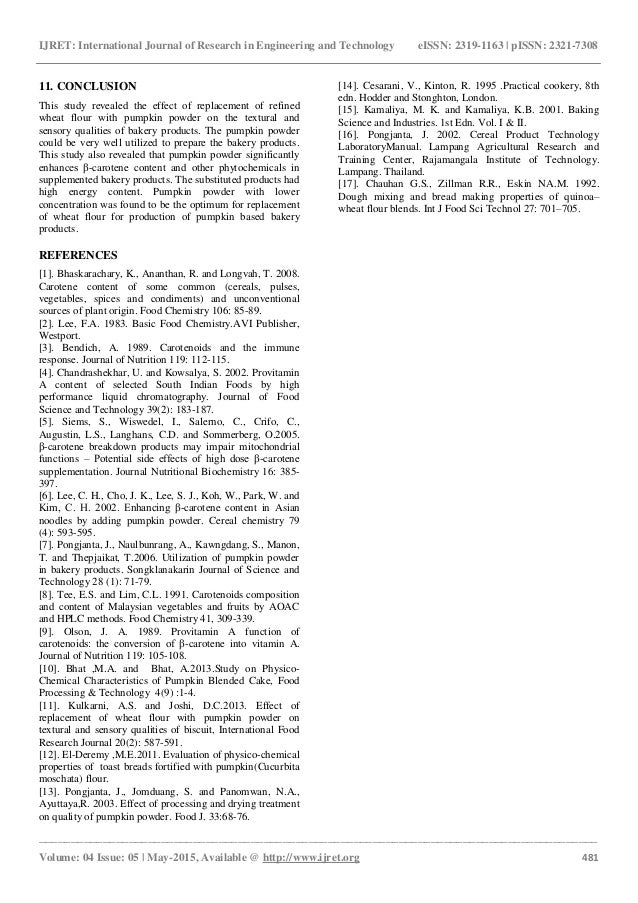 IJRET: International Journal of Research in Engineering and Technology eISSN: 2319-1163 | pISSN: 2321-7308

11. CONCLUSION

This study revealed the effect of replacement of refined wheat flour with pumpkin powder on the textural and sensory qualities of bakery products. The pumpkin powder could be very well utilized to prepare the bakery products. This study also revealed that pumpkin powder significantly enhances β-carotene content and other phytochemicals in supplemented bakery products. The substituted products had high energy content. Pumpkin powder with lower concentration was found to be the optimum for replacement of wheat flour for production of pumpkin based bakery products.

REFERENCES

[1]. Bhaskarachary, K., Ananthan, R. and Longvah, T. 2008. Carotene content of some common (cereals, pulses, vegetables, spices and condiments) and unconventional sources of plant origin. Food Chemistry 106: 85-89.
[2]. Lee, F.A. 1983. Basic Food Chemistry.AVI Publisher, Westport.
[3]. Bendich, A. 1989. Carotenoids and the immune response. Journal of Nutrition 119: 112-115.
[4]. Chandrashekhar, U. and Kowsalya, S. 2002. Provitamin A content of selected South Indian Foods by high performance liquid chromatography. Journal of Food Science and Technology 39(2): 183-187.
[5]. Siems, S., Wiswedel, I., Salerno, C., Crifo, C., Augustin, L.S., Langhans, C.D. and Sommerberg, O.2005. β-carotene breakdown products may impair mitochondrial functions – Potential side effects of high dose β-carotene supplementation. Journal Nutritional Biochemistry 16: 385-397.
[6]. Lee, C. H., Cho, J. K., Lee, S. J., Koh, W., Park, W. and Kim, C. H. 2002. Enhancing β-carotene content in Asian noodles by adding pumpkin powder. Cereal chemistry 79 (4): 593-595.
[7]. Pongjanta, J., Naulbunrang, A., Kawngdang, S., Manon, T. and Thepjaikat, T.2006. Utilization of pumpkin powder in bakery products. Songklanakarin Journal of Science and Technology 28 (1): 71-79.
[8]. Tee, E.S. and Lim, C.L. 1991. Carotenoids composition and content of Malaysian vegetables and fruits by AOAC and HPLC methods. Food Chemistry 41, 309-339.
[9]. Olson, J. A. 1989. Provitamin A function of carotenoids: the conversion of β-carotene into vitamin A. Journal of Nutrition 119: 105-108.
[10]. Bhat ,M.A. and Bhat, A.2013.Study on Physico-Chemical Characteristics of Pumpkin Blended Cake, Food Processing & Technology 4(9) :1-4.
[11]. Kulkarni, A.S. and Joshi, D.C.2013. Effect of replacement of wheat flour with pumpkin powder on textural and sensory qualities of biscuit, International Food Research Journal 20(2): 587-591.
[12]. El-Deremy ,M.E.2011. Evaluation of physico-chemical properties of toast breads fortified with pumpkin(Cucurbita moschata) flour.
[13]. Pongjanta, J., Jomduang, S. and Panomwan, N.A., Ayuttaya,R. 2003. Effect of processing and drying treatment on quality of pumpkin powder. Food J. 33:68-76.
[14]. Cesarani, V., Kinton, R. 1995 .Practical cookery, 8th edn. Hodder and Stonghton, London.
[15]. Kamaliya, M. K. and Kamaliya, K.B. 2001. Baking Science and Industries. 1st Edn. Vol. I & II.
[16]. Pongjanta, J. 2002. Cereal Product Technology LaboratoryManual. Lampang Agricultural Research and Training Center, Rajamangala Institute of Technology. Lampang. Thailand.
[17]. Chauhan G.S., Zillman R.R., Eskin NA.M. 1992. Dough mixing and bread making properties of quinoa–wheat flour blends. Int J Food Sci Technol 27: 701–705.

Volume: 04 Issue: 05 | May-2015, Available @ http://www.ijret.org 481